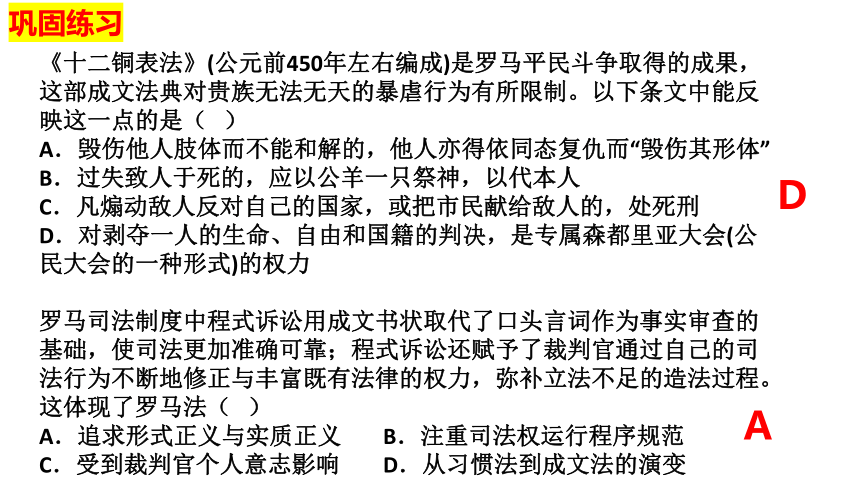 巩固练习

《十二铜表法》(公元前450年左右编成)是罗马平民斗争取得的成果，这部成文法典对贵族无法无天的暴虐行为有所限制。以下条文中能反映这一点的是（ ）
A．毁伤他人肢体而不能和解的，他人亦得依同态复仇而“毁伤其形体”
B．过失致人于死的，应以公羊一只祭神，以代本人
C．凡煽动敌人反对自己的国家，或把市民献给敌人的，处死刑
D．对剥夺一人的生命、自由和国籍的判决，是专属森都里亚大会(公民大会的一种形式)的权力

D

罗马司法制度中程式诉讼用成文书状取代了口头言词作为事实审查的基础，使司法更加准确可靠；程式诉讼还赋予了裁判官通过自己的司法行为不断地修正与丰富既有法律的权力，弥补立法不足的造法过程。这体现了罗马法（ ）
A．追求形式正义与实质正义
B．注重司法权运行程序规范
C．受到裁判官个人意志影响
D．从习惯法到成文法的演变

A